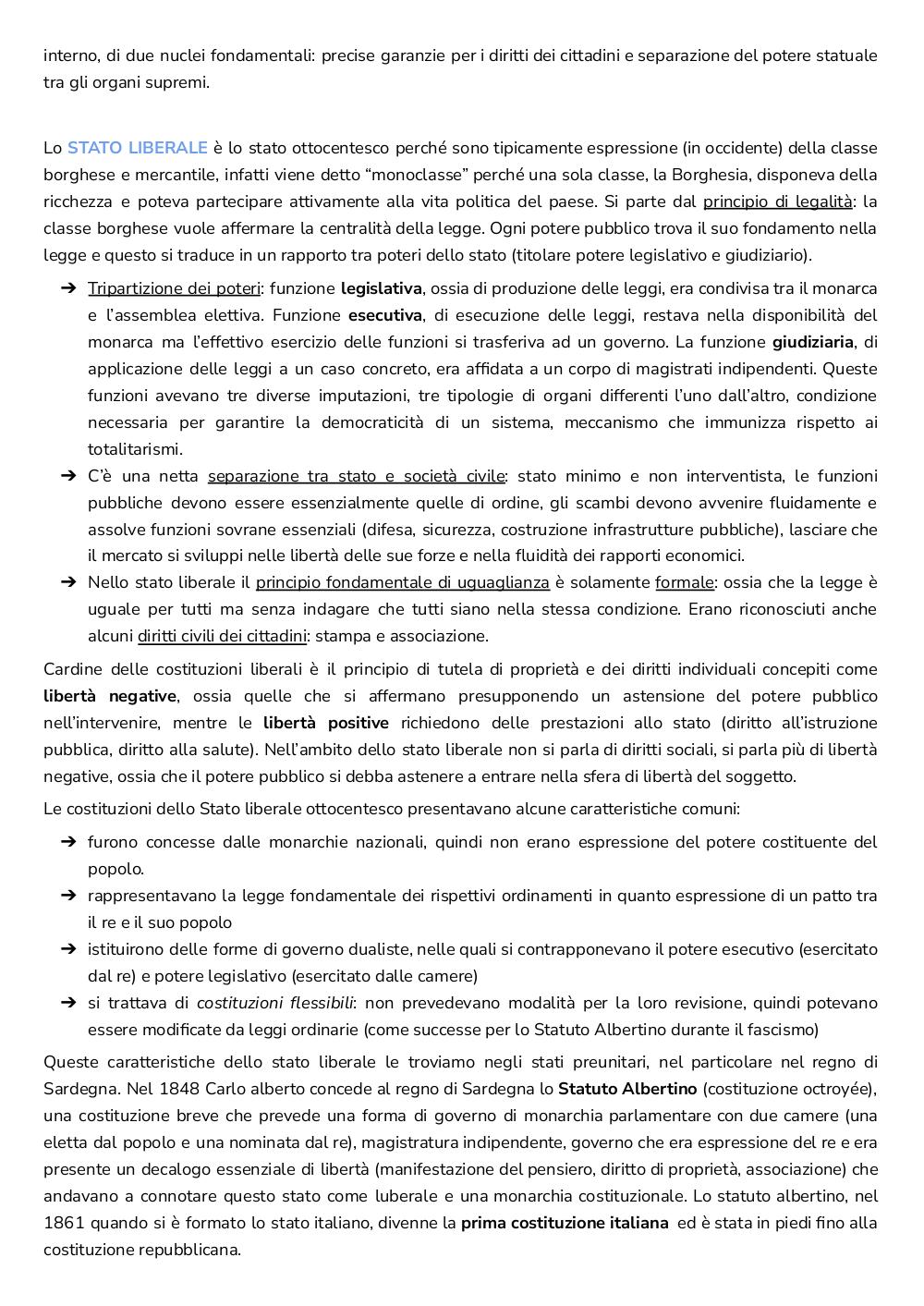 interno, di due nuclei fondamentali: precise garanzie per i diritti dei cittadini e separazione del potere statuale tra gli organi supremi.

Lo STATO LIBERALE è lo stato ottocentesco perché sono tipicamente espressione (in occidente) della classe borghese e mercantile, infatti viene detto “monoclasse” perché una sola classe, la Borghesia, disponeva della ricchezza e poteva partecipare attivamente alla vita politica del paese. Si parte dal principio di legalità: la classe borghese vuole affermare la centralità della legge. Ogni potere pubblico trova il suo fondamento nella legge e questo si traduce in un rapporto tra poteri dello stato (titolare potere legislativo e giudiziario).

➔ Tripartizione dei poteri: funzione legislativa, ossia di produzione delle leggi, era condivisa tra il monarca e l’assemblea elettiva. Funzione esecutiva, di esecuzione delle leggi, restava nella disponibilità del monarca ma l’effettivo esercizio delle funzioni si trasferiva ad un governo. La funzione giudiziaria, di applicazione delle leggi a un caso concreto, era affidata a un corpo di magistrati indipendenti. Queste funzioni avevano tre diverse imputazioni, tre tipologie di organi differenti l’uno dall’altro, condizione necessaria per garantire la democraticità di un sistema, meccanismo che immunizza rispetto ai totalitarismi.
➔ C’è una netta separazione tra stato e società civile: stato minimo e non interventista, le funzioni pubbliche devono essere essenzialmente quelle di ordine, gli scambi devono avvenire fluidamente e assolve funzioni sovrane essenziali (difesa, sicurezza, costruzione infrastrutture pubbliche), lasciare che il mercato si sviluppi nelle libertà delle sue forze e nella fluidità dei rapporti economici.
➔ Nello stato liberale il principio fondamentale di uguaglianza è solamente formale: ossia che la legge è uguale per tutti ma senza indagare che tutti siano nella stessa condizione. Erano riconosciuti anche alcuni diritti civili dei cittadini: stampa e associazione.

Cardine delle costituzioni liberali è il principio di tutela di proprietà e dei diritti individuali concepiti come libertà negative, ossia quelle che si affermano presupponendo un astensione del potere pubblico nell’intervenire, mentre le libertà positive richiedono delle prestazioni allo stato (diritto all’istruzione pubblica, diritto alla salute). Nell’ambito dello stato liberale non si parla di diritti sociali, si parla più di libertà negative, ossia che il potere pubblico si debba astenere a entrare nella sfera di libertà del soggetto.

Le costituzioni dello Stato liberale ottocentesco presentavano alcune caratteristiche comuni:

➔ furono concesse dalle monarchie nazionali, quindi non erano espressione del potere costituente del popolo.
➔ rappresentavano la legge fondamentale dei rispettivi ordinamenti in quanto espressione di un patto tra il re e il suo popolo
➔ istituirono delle forme di governo dualiste, nelle quali si contrapponevano il potere esecutivo (esercitato dal re) e potere legislativo (esercitato dalle camere)
➔ si trattava di costituzioni flessibili: non prevedevano modalità per la loro revisione, quindi potevano essere modificate da leggi ordinarie (come successe per lo Statuto Albertino durante il fascismo)

Queste caratteristiche dello stato liberale le troviamo negli stati preunitari, nel particolare nel regno di Sardegna. Nel 1848 Carlo alberto concede al regno di Sardegna lo Statuto Albertino (costituzione octroyée), una costituzione breve che prevede una forma di governo di monarchia parlamentare con due camere (una eletta dal popolo e una nominata dal re), magistratura indipendente, governo che era espressione del re e era presente un decalogo essenziale di libertà (manifestazione del pensiero, diritto di proprietà, associazione) che andavano a connotare questo stato come luberale e una monarchia costituzionale. Lo statuto albertino, nel 1861 quando si è formato lo stato italiano, divenne la prima costituzione italiana ed è stata in piedi fino alla costituzione repubblicana.